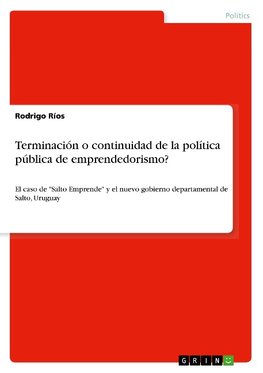 Politics

Rodrigo Ríos

Terminación o continuidad de la política pública de emprendedorismo?

El caso de "Salto Emprende" y el nuevo gobierno departamental de Salto, Uruguay

GRIN